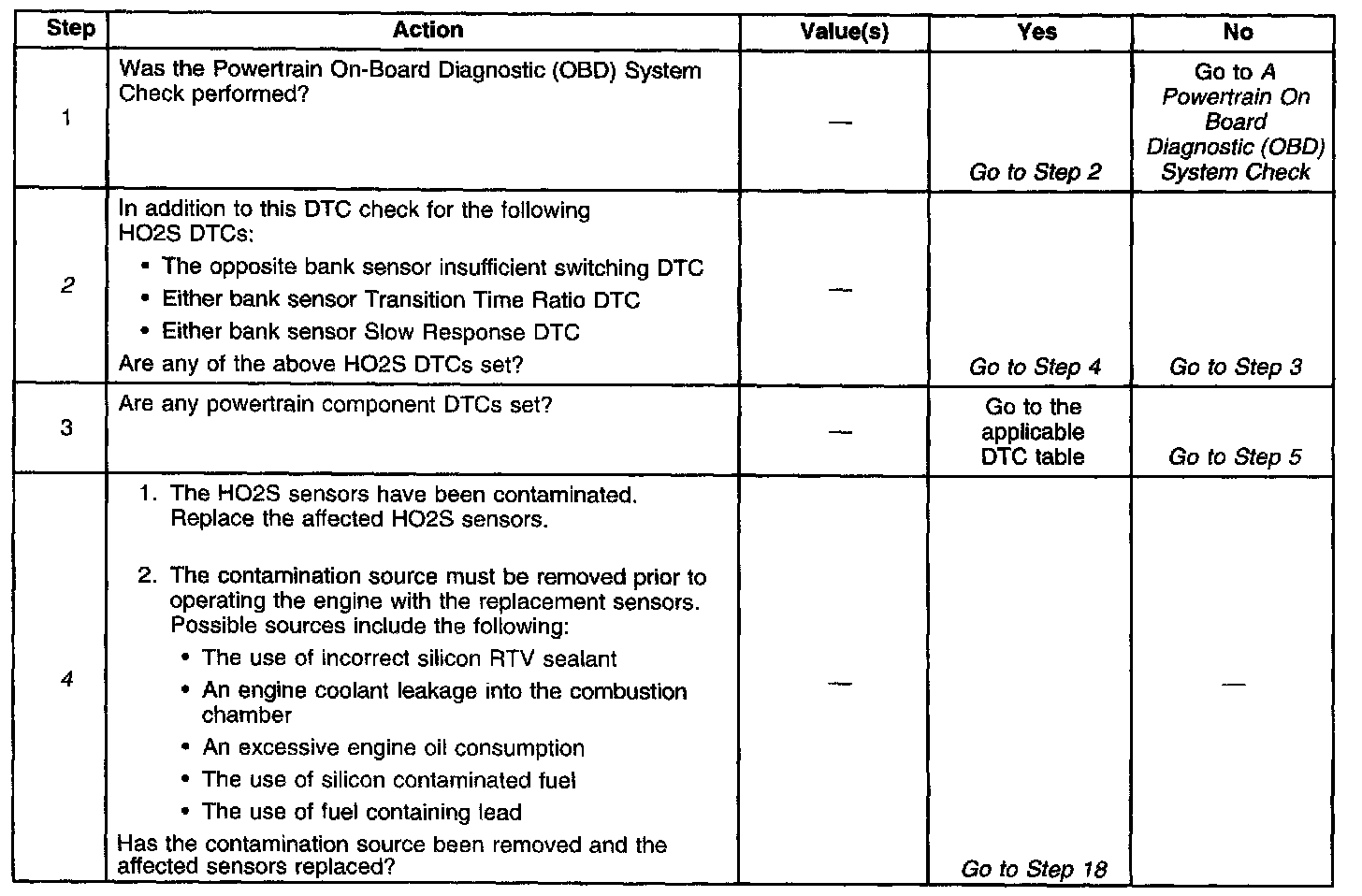 | Step | Action | Value(s) | Yes | No |
|---|---|---|---|---|
| 1 | Was the Powertrain On-Board Diagnostic (OBD) System Check performed? | — | Go to Step 2 | Go to A Powertrain On Board Diagnostic (OBD) System Check |
| 2 | In addition to this DTC check for the following HO2S DTCs: • The opposite bank sensor insufficient switching DTC • Either bank sensor Transition Time Ratio DTC • Either bank sensor Slow Response DTC Are any of the above HO2S DTCs set? | — | Go to Step 4 | Go to Step 3 |
| 3 | Are any powertrain component DTCs set? | — | Go to the applicable DTC table | Go to Step 5 |
| 4 | 1. The HO2S sensors have been contaminated. Replace the affected HO2S sensors. 2. The contamination source must be removed prior to operating the engine with the replacement sensors. Possible sources include the following: • The use of incorrect silicon RTV sealant • An engine coolant leakage into the combustion chamber • An excessive engine oil consumption • The use of silicon contaminated fuel • The use of fuel containing lead Has the contamination source been removed and the affected sensors replaced? | — | Go to Step 18 | — |